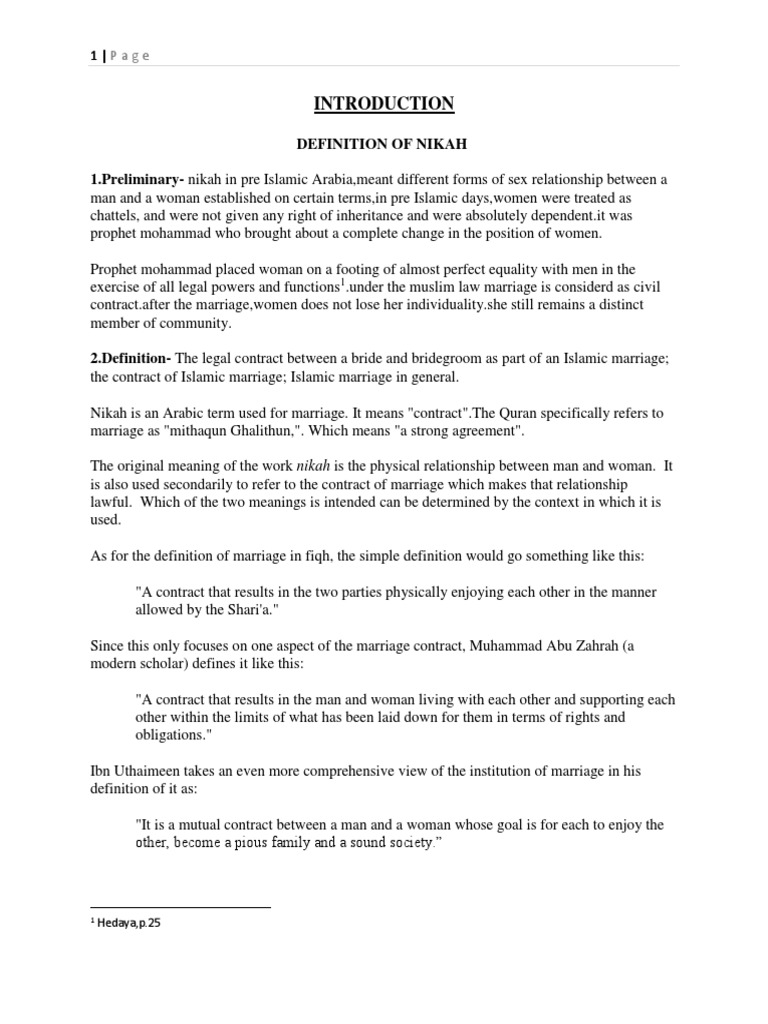 1 | P a g e

INTRODUCTION

DEFINITION OF NIKAH

1.Preliminary- nikah in pre Islamic Arabia,meant different forms of sex relationship between a man and a woman established on certain terms,in pre Islamic days,women were treated as chattels, and were not given any right of inheritance and were absolutely dependent.it was prophet mohammad who brought about a complete change in the position of women.

Prophet mohammad placed woman on a footing of almost perfect equality with men in the exercise of all legal powers and functions$^1$.under the muslim law marriage is considerd as civil contract.after the marriage,women does not lose her individuality.she still remains a distinct member of community.

2.Definition- The legal contract between a bride and bridegroom as part of an Islamic marriage; the contract of Islamic marriage; Islamic marriage in general.

Nikah is an Arabic term used for marriage. It means "contract".The Quran specifically refers to marriage as "mithaqun Ghalithun,". Which means "a strong agreement".

The original meaning of the work nikah is the physical relationship between man and woman. It is also used secondarily to refer to the contract of marriage which makes that relationship lawful. Which of the two meanings is intended can be determined by the context in which it is used.

As for the definition of marriage in fiqh, the simple definition would go something like this:

"A contract that results in the two parties physically enjoying each other in the manner allowed by the Shari'a."

Since this only focuses on one aspect of the marriage contract, Muhammad Abu Zahrah (a modern scholar) defines it like this:

"A contract that results in the man and woman living with each other and supporting each other within the limits of what has been laid down for them in terms of rights and obligations."

Ibn Uthaimeen takes an even more comprehensive view of the institution of marriage in his definition of it as:

"It is a mutual contract between a man and a woman whose goal is for each to enjoy the other, become a pious family and a sound society."

$^1$ Hedaya,p.25